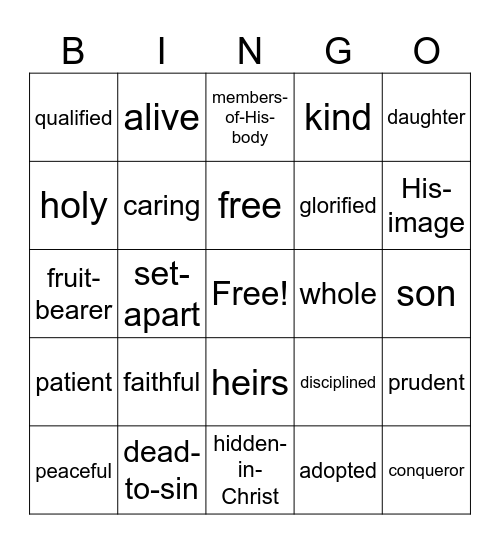 | B | I | N | G | O |
|---|---|---|---|---|
| qualified | alive | members-of-His-body | kind | daughter |
| holy | caring | free | glorified | His-image |
| fruit-bearer | set-apart | Free! | whole | son |
| patient | faithful | heirs | disciplined | prudent |
| peaceful | dead-to-sin | hidden-in-Christ | adopted | conqueror |